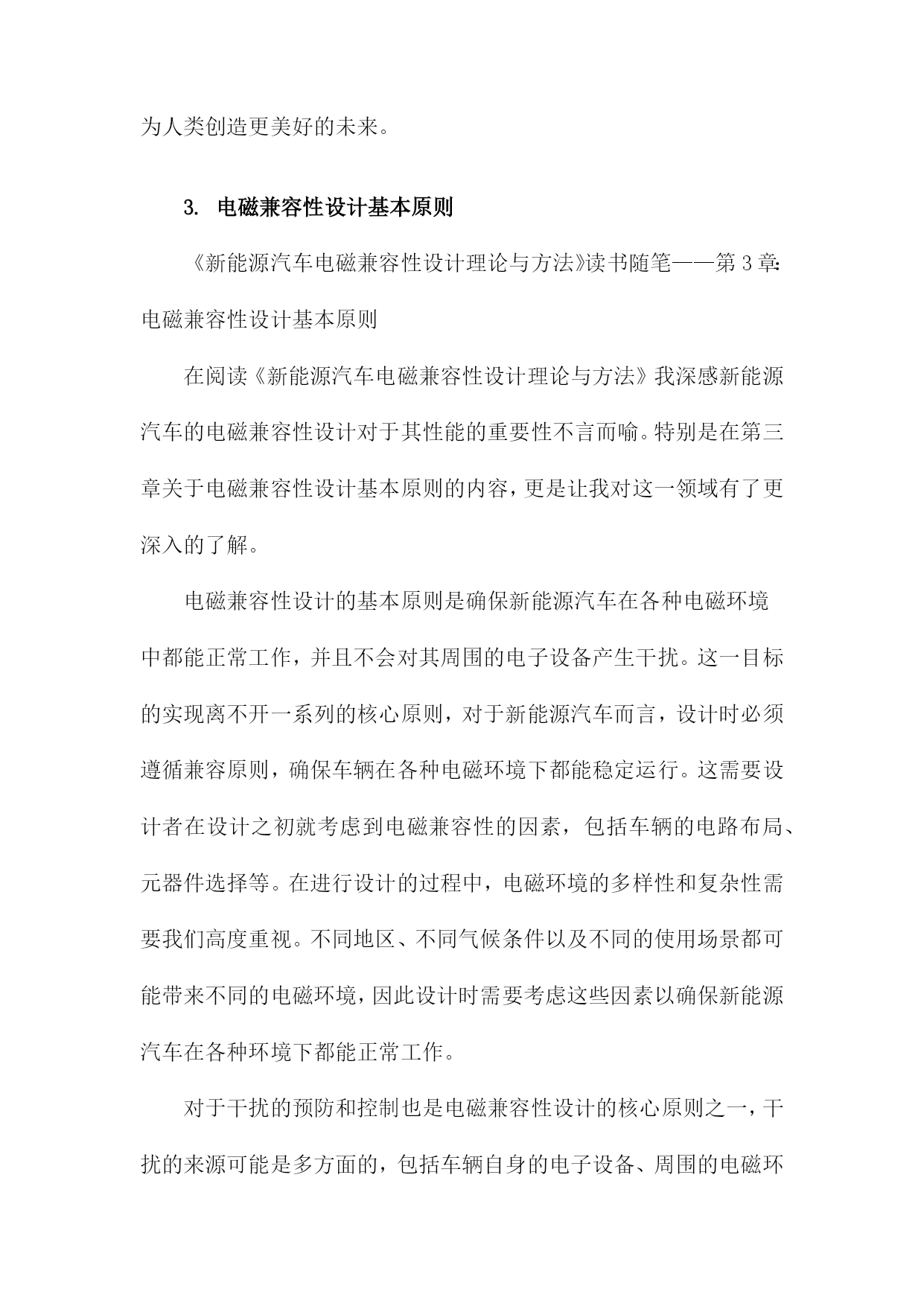 为人类创造更美好的未来。

3. 电磁兼容性设计基本原则

《新能源汽车电磁兼容性设计理论与方法》读书随笔——第3章：电磁兼容性设计基本原则

在阅读《新能源汽车电磁兼容性设计理论与方法》我深感新能源汽车的电磁兼容性设计对于其性能的重要性不言而喻。特别是在第三章关于电磁兼容性设计基本原则的内容，更是让我对这一领域有了更深入的了解。

电磁兼容性设计的基本原则是确保新能源汽车在各种电磁环境中都能正常工作，并且不会对其周围的电子设备产生干扰。这一目标的实现离不开一系列的核心原则，对于新能源汽车而言，设计时必须遵循兼容原则，确保车辆在各种电磁环境下都能稳定运行。这需要设计者在设计之初就考虑到电磁兼容性的因素，包括车辆的电路布局、元器件选择等。在进行设计的过程中，电磁环境的多样性和复杂性需要我们高度重视。不同地区、不同气候条件以及不同的使用场景都可能带来不同的电磁环境，因此设计时需要考虑这些因素以确保新能源汽车在各种环境下都能正常工作。

对于干扰的预防和控制也是电磁兼容性设计的核心原则之一，干扰的来源可能是多方面的，包括车辆自身的电子设备、周围的电磁环